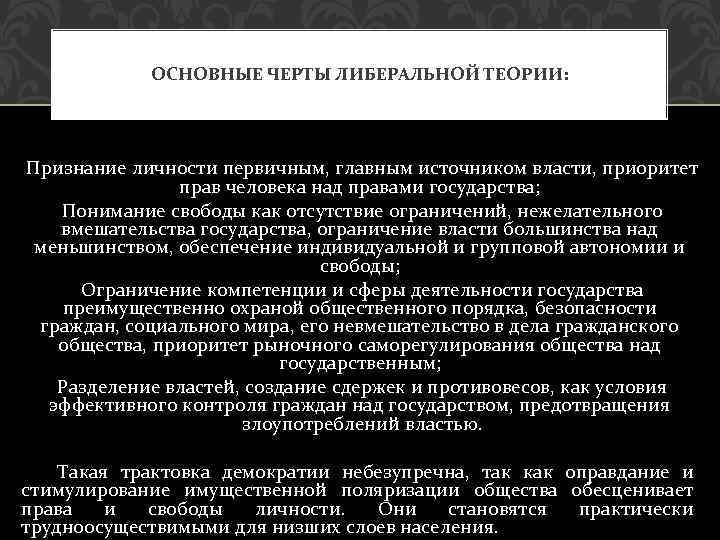 ОСНОВНЫЕ ЧЕРТЫ ЛИБЕРАЛЬНОЙ ТЕОРИИ:

Признание личности первичным, главным источником власти, приоритет прав человека над правами государства;

Понимание свободы как отсутствие ограничений, нежелательного вмешательства государства, ограничение власти большинства над меньшинством, обеспечение индивидуальной и групповой автономии и свободы;

Ограничение компетенции и сферы деятельности государства преимущественно охраной общественного порядка, безопасности граждан, социального мира, его невмешательство в дела гражданского общества, приоритет рыночного саморегулирования общества над государственным;

Разделение властей, создание сдержек и противовесов, как условия эффективного контроля граждан над государством, предотвращения злоупотреблений властью.

Такая трактовка демократии небезупречна, так как оправдание и стимулирование имущественной поляризации общества обесценивает права и свободы личности. Они становятся практически трудноосуществимыми для низших слоев населения.